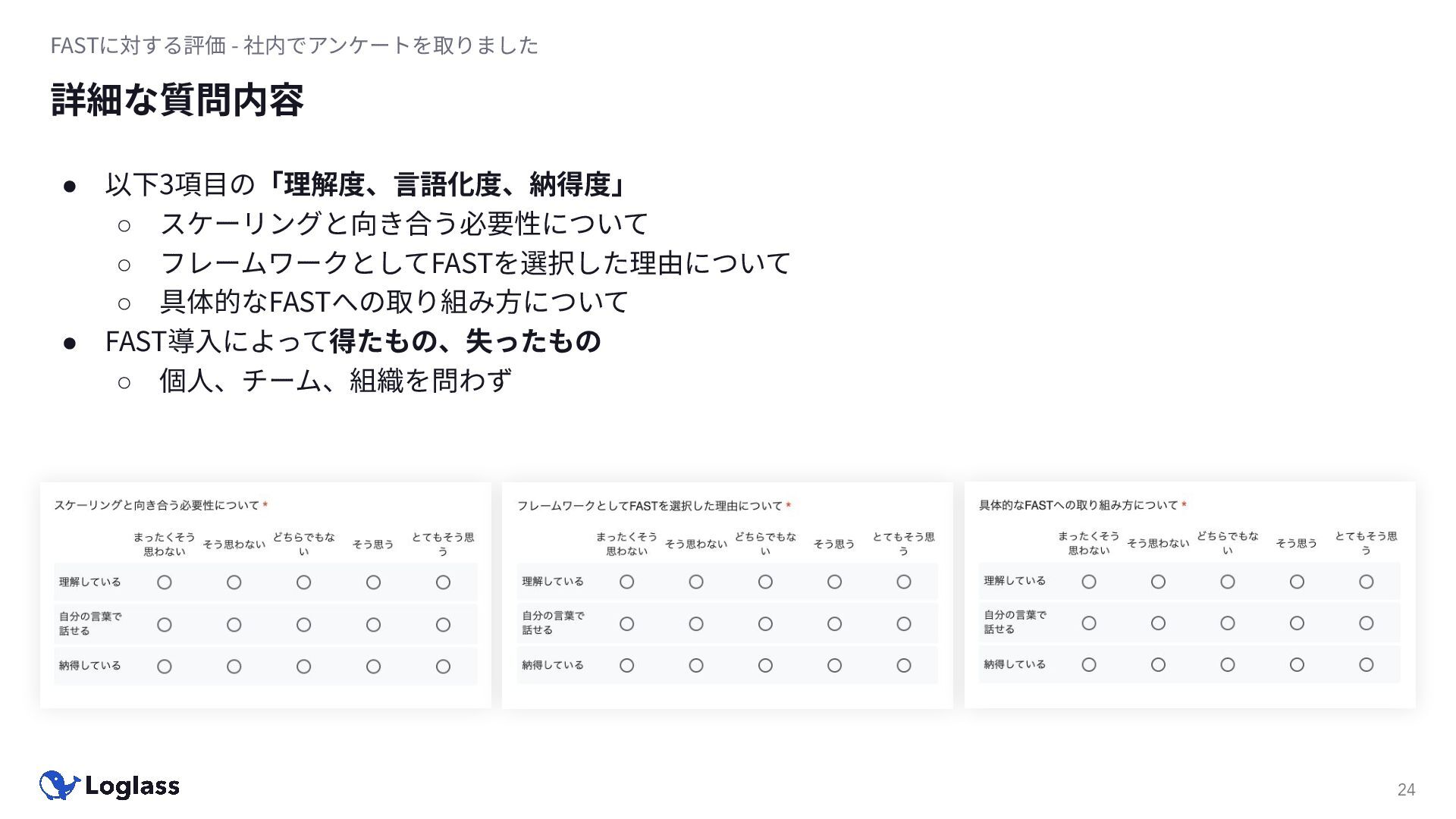 FASTに対する評価 - 社内でアンケートを取りました

詳細な質問内容

● 以下3項目の「理解度、言語化度、納得度」
 ○ スケーリングと向き合う必要性について
 ○ フレームワークとしてFASTを選択した理由について
 ○ 具体的なFASTへの取り組み方について
● FAST導入によって得たもの、失ったもの
 ○ 個人、チーム、組織を問わず

スケーリングと向き合う必要性について *

| | まったくそう思わない | そう思わない | どちらでもない | そう思う | とてもそう思う |
|---|---|---|---|---|---|
| 理解している | ○ | ○ | ○ | ○ | ○ |
| 自分の言葉で話せる | ○ | ○ | ○ | ○ | ○ |
| 納得している | ○ | ○ | ○ | ○ | ○ |

フレームワークとしてFASTを選択した理由について *

| | まったくそう思わない | そう思わない | どちらでもない | そう思う | とてもそう思う |
|---|---|---|---|---|---|
| 理解している | ○ | ○ | ○ | ○ | ○ |
| 自分の言葉で話せる | ○ | ○ | ○ | ○ | ○ |
| 納得している | ○ | ○ | ○ | ○ | ○ |

具体的なFASTへの取り組み方について *

| | まったくそう思わない | そう思わない | どちらでもない | そう思う | とてもそう思う |
|---|---|---|---|---|---|
| 理解している | ○ | ○ | ○ | ○ | ○ |
| 自分の言葉で話せる | ○ | ○ | ○ | ○ | ○ |
| 納得している | ○ | ○ | ○ | ○ | ○ |

Loglass

24